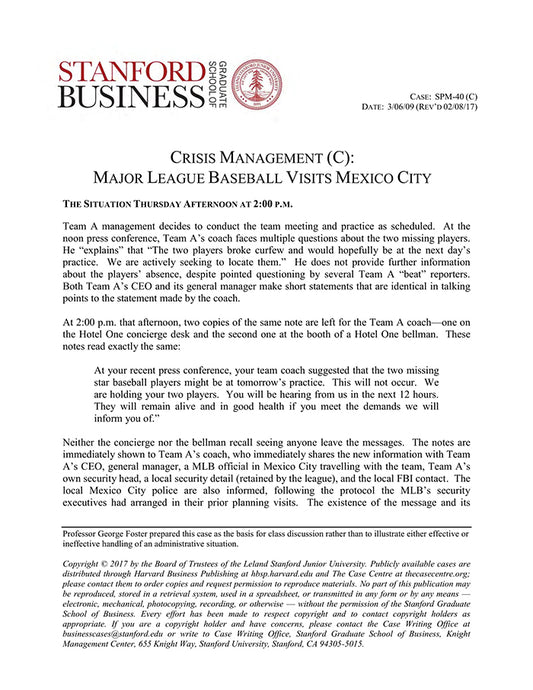 STANFORD BUSINESS GRADUATE SCHOOL OF

CASE: SPM-40 (C)
DATE: 3/06/09 (REV'D 02/08/17)

CRISIS MANAGEMENT (C):
MAJOR LEAGUE BASEBALL VISITS MEXICO CITY

THE SITUATION THURSDAY AFTERNOON AT 2:00 P.M.

Team A management decides to conduct the team meeting and practice as scheduled. At the noon press conference, Team A's coach faces multiple questions about the two missing players. He "explains" that "The two players broke curfew and would hopefully be at the next day's practice. We are actively seeking to locate them." He does not provide further information about the players' absence, despite pointed questioning by several Team A "beat" reporters. Both Team A's CEO and its general manager make short statements that are identical in talking points to the statement made by the coach.

At 2:00 p.m. that afternoon, two copies of the same note are left for the Team A coach—one on the Hotel One concierge desk and the second one at the booth of a Hotel One bellman. These notes read exactly the same:

At your recent press conference, your team coach suggested that the two missing star baseball players might be at tomorrow's practice. This will not occur. We are holding your two players. You will be hearing from us in the next 12 hours. They will remain alive and in good health if you meet the demands we will inform you of."

Neither the concierge nor the bellman recall seeing anyone leave the messages. The notes are immediately shown to Team A's coach, who immediately shares the new information with Team A's CEO, general manager, a MLB official in Mexico City travelling with the team, Team A's own security head, a local security detail (retained by the league), and the local FBI contact. The local Mexico City police are also informed, following the protocol the MLB's security executives had arranged in their prior planning visits. The existence of the message and its

Professor George Foster prepared this case as the basis for class discussion rather than to illustrate either effective or ineffective handling of an administrative situation.

Copyright © 2017 by the Board of Trustees of the Leland Stanford Junior University. Publicly available cases are distributed through Harvard Business Publishing at hbsp.harvard.edu and The Case Centre at thecasecentre.org; please contact them to order copies and request permission to reproduce materials. No part of this publication may be reproduced, stored in a retrieval system, used in a spreadsheet, or transmitted in any form or by any means — electronic, mechanical, photocopying, recording, or otherwise — without the permission of the Stanford Graduate School of Business. Every effort has been made to respect copyright and to contact copyright holders as appropriate. If you are a copyright holder and have concerns, please contact the Case Writing Office at businesscases@stanford.edu or write to Case Writing Office, Stanford Graduate School of Business, Knight Management Center, 655 Knight Way, Stanford University, Stanford, CA 94305-5015.